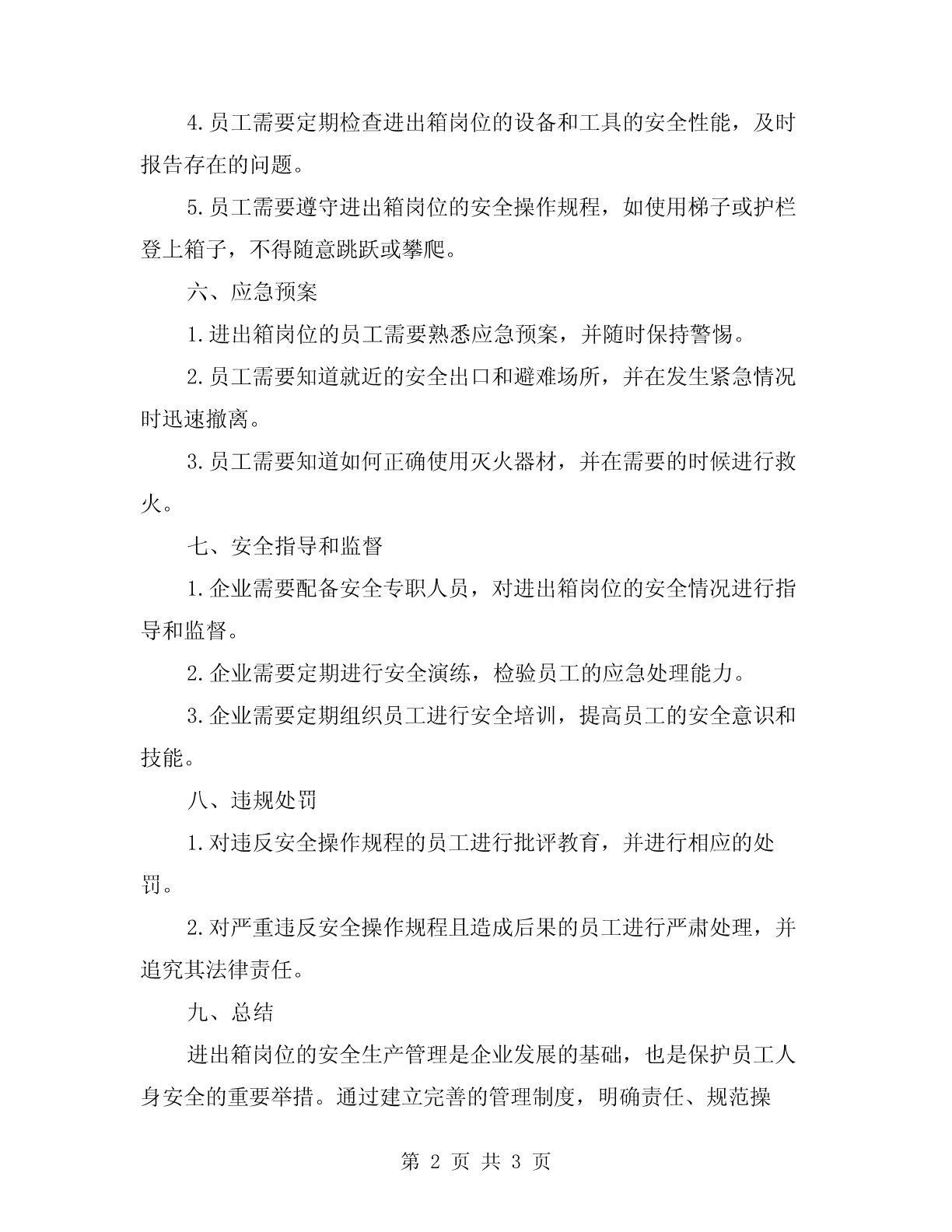 4.员工需要定期检查进出箱岗位的设备和工具的安全性能，及时报告存在的问题。

5.员工需要遵守进出箱岗位的安全操作规程，如使用梯子或护栏登上箱子，不得随意跳跃或攀爬。

六、应急预案

1.进出箱岗位的员工需要熟悉应急预案，并随时保持警惕。

2.员工需要知道就近的安全出口和避难场所，并在发生紧急情况时迅速撤离。

3.员工需要知道如何正确使用灭火器材，并在需要的时候进行救火。

七、安全指导和监督

1.企业需要配备安全专职人员，对进出箱岗位的安全情况进行指导和监督。

2.企业需要定期进行安全演练，检验员工的应急处理能力。

3.企业需要定期组织员工进行安全培训，提高员工的安全意识和技能。

八、违规处罚

1.对违反安全操作规程的员工进行批评教育，并进行相应的处罚。

2.对严重违反安全操作规程且造成后果的员工进行严肃处理，并追究其法律责任。

九、总结

进出箱岗位的安全生产管理是企业发展的基础，也是保护员工人身安全的重要举措。通过建立完善的管理制度，明确责任、规范操

第 2 页 共 3 页